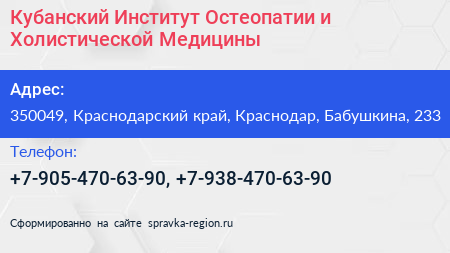 Кубанский Институт Остеопатии и Холистической Медицины

Адрес:

350049, Краснодарский край, Краснодар, Бабушкина, 233

Телефон:

+7-905-470-63-90, +7-938-470-63-90

Сформированно на сайте spravka-region.ru